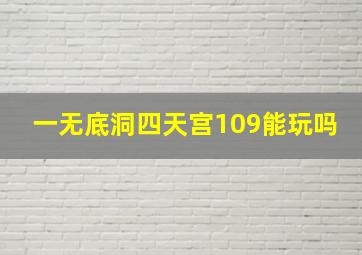 一无底洞四天宫109能玩吗